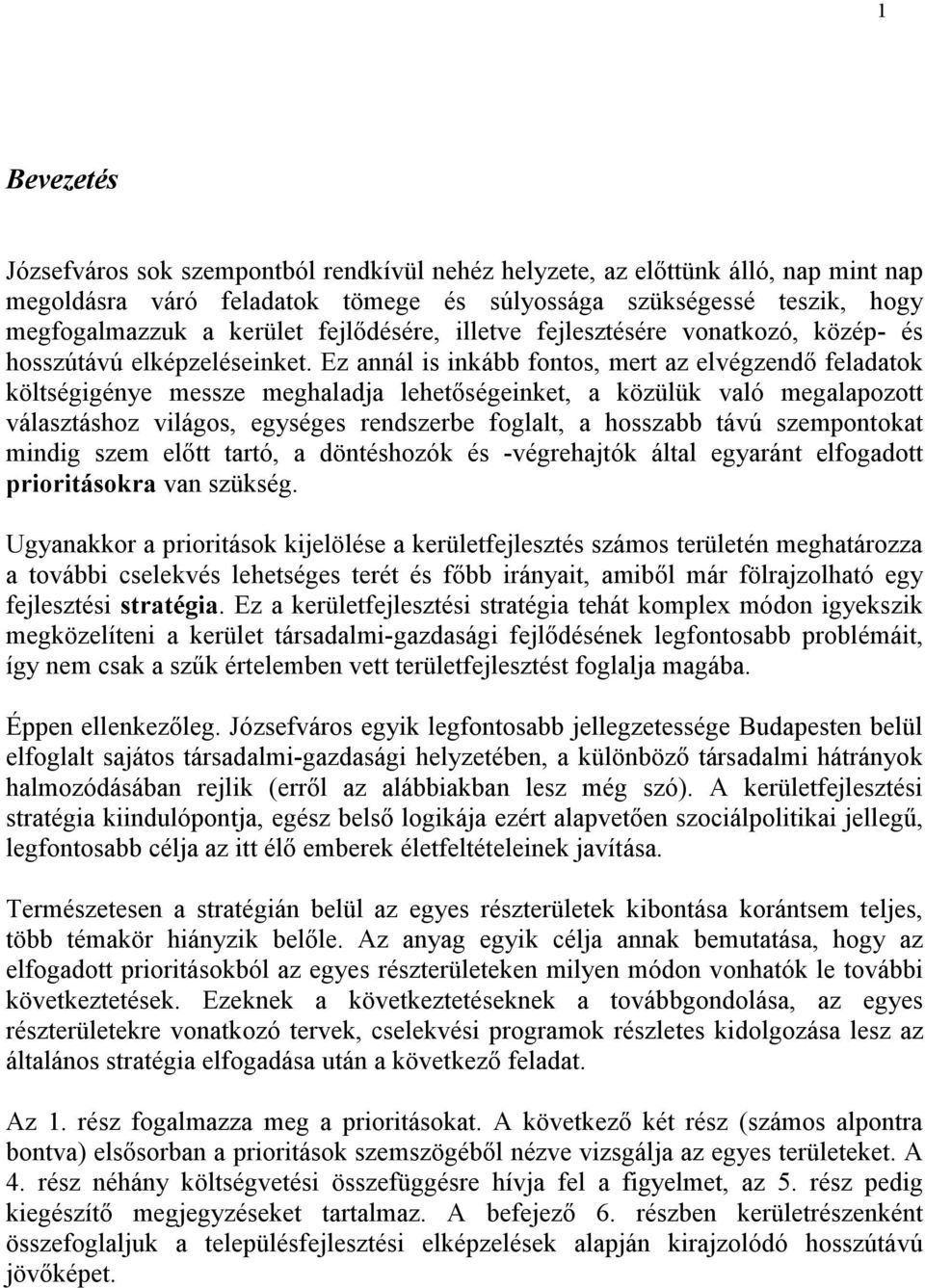 1

Bevezetés

Józsefváros sok szempontból rendkívül nehéz helyzete, az előttünk álló, nap mint nap megoldásra váró feladatok tömege és súlyossága szükségessé teszik, hogy megfogalmazzuk a kerület fejlődésére, illetve fejlesztésére vonatkozó, közép- és hosszútávú elképzeléseinket. Ez annál is inkább fontos, mert az elvégzendő feladatok költségigénye messze meghaladja lehetőségeinket, a közülük való megalapozott választáshoz világos, egységes rendszerbe foglalt, a hosszabb távú szempontokat mindig szem előtt tartó, a döntéshozók és -végrehajtók által egyaránt elfogadott prioritásokra van szükség.

Ugyanakkor a prioritások kijelölése a kerületfejlesztés számos területén meghatározza a további cselekvés lehetséges terét és főbb irányait, amiből már fölrajzolható egy fejlesztési stratégia. Ez a kerületfejlesztési stratégia tehát komplex módon igyekszik megközelíteni a kerület társadalmi-gazdasági fejlődésének legfontosabb problémáit, így nem csak a szűk értelemben vett területfejlesztést foglalja magába.

Éppen ellenkezőleg. Józsefváros egyik legfontosabb jellegzetessége Budapesten belül elfoglalt sajátos társadalmi-gazdasági helyzetében, a különböző társadalmi hátrányok halmozódásában rejlik (erről az alábbiakban lesz még szó). A kerületfejlesztési stratégia kiindulópontja, egész belső logikája ezért alapvetően szociálpolitikai jellegű, legfontosabb célja az itt élő emberek életfeltételeinek javítása.

Természetesen a stratégián belül az egyes részterületek kibontása korántsem teljes, több témakör hiányzik belőle. Az anyag egyik célja annak bemutatása, hogy az elfogadott prioritásokból az egyes részterületeken milyen módon vonhatók le további következtetések. Ezeknek a következtetéseknek a továbbgondolása, az egyes részterületekre vonatkozó tervek, cselekvési programok részletes kidolgozása lesz az általános stratégia elfogadása után a következő feladat.

Az 1. rész fogalmazza meg a prioritásokat. A következő két rész (számos alpontra bontva) elsősorban a prioritások szemszögéből nézve vizsgálja az egyes területeket. A 4. rész néhány költségvetési összefüggésre hívja fel a figyelmet, az 5. rész pedig kiegészítő megjegyzéseket tartalmaz. A befejező 6. részben kerületrészenként összefoglaljuk a településfejlesztési elképzelések alapján kirajzolódó hosszútávú jövőképet.